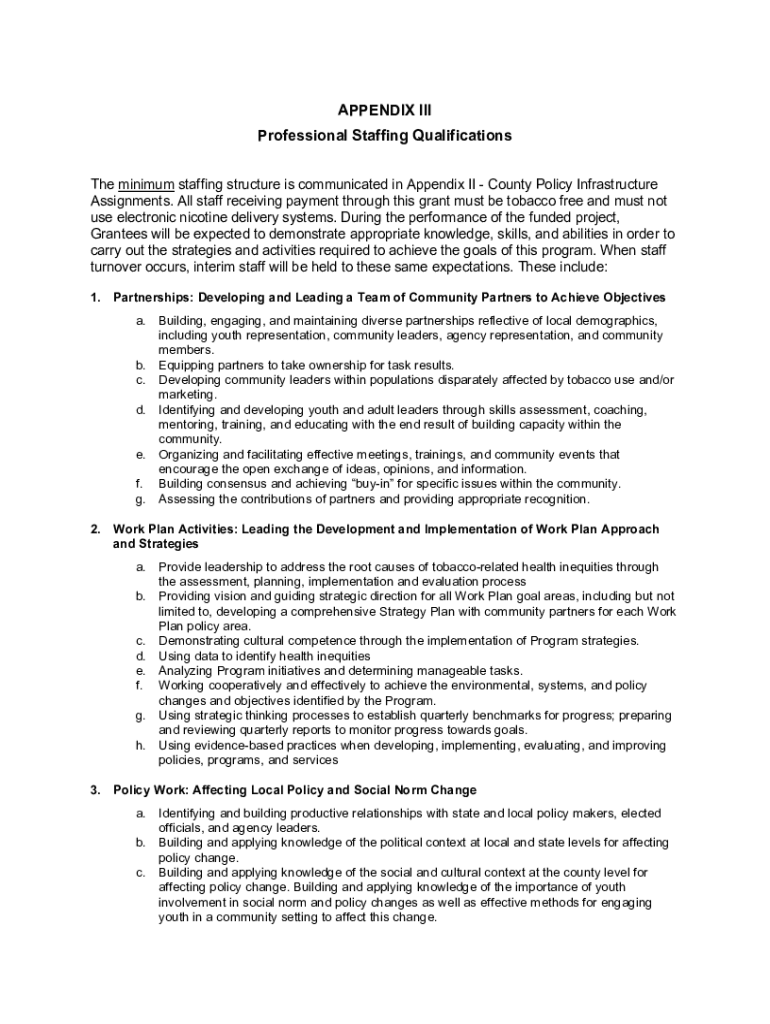 APPENDIX III
Professional Staffing Qualifications

The minimum staffing structure is communicated in Appendix II - County Policy Infrastructure Assignments. All staff receiving payment through this grant must be tobacco free and must not use electronic nicotine delivery systems. During the performance of the funded project, Grantees will be expected to demonstrate appropriate knowledge, skills, and abilities in order to carry out the strategies and activities required to achieve the goals of this program. When staff turnover occurs, interim staff will be held to these same expectations. These include:

1. Partnerships: Developing and Leading a Team of Community Partners to Achieve Objectives

a. Building, engaging, and maintaining diverse partnerships reflective of local demographics, including youth representation, community leaders, agency representation, and community members.
b. Equipping partners to take ownership for task results.
c. Developing community leaders within populations disparately affected by tobacco use and/or marketing.
d. Identifying and developing youth and adult leaders through skills assessment, coaching, mentoring, training, and educating with the end result of building capacity within the community.
e. Organizing and facilitating effective meetings, trainings, and community events that encourage the open exchange of ideas, opinions, and information.
f. Building consensus and achieving "buy-in" for specific issues within the community.
g. Assessing the contributions of partners and providing appropriate recognition.

2. Work Plan Activities: Leading the Development and Implementation of Work Plan Approach and Strategies

a. Provide leadership to address the root causes of tobacco-related health inequities through the assessment, planning, implementation and evaluation process
b. Providing vision and guiding strategic direction for all Work Plan goal areas, including but not limited to, developing a comprehensive Strategy Plan with community partners for each Work Plan policy area.
c. Demonstrating cultural competence through the implementation of Program strategies.
d. Using data to identify health inequities
e. Analyzing Program initiatives and determining manageable tasks.
f. Working cooperatively and effectively to achieve the environmental, systems, and policy changes and objectives identified by the Program.
g. Using strategic thinking processes to establish quarterly benchmarks for progress; preparing and reviewing quarterly reports to monitor progress towards goals.
h. Using evidence-based practices when developing, implementing, evaluating, and improving policies, programs, and services

3. Policy Work: Affecting Local Policy and Social Norm Change

a. Identifying and building productive relationships with state and local policy makers, elected officials, and agency leaders.
b. Building and applying knowledge of the political context at local and state levels for affecting policy change.
c. Building and applying knowledge of the social and cultural context at the county level for affecting policy change. Building and applying knowledge of the importance of youth involvement in social norm and policy changes as well as effective methods for engaging youth in a community setting to affect this change.